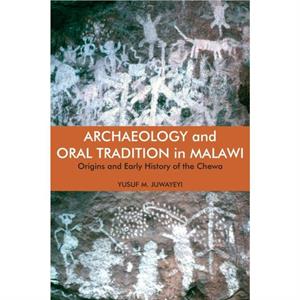 ARCHAEOLOGY and ORAL TRADITION in MALAWI

Origins and Early History of the Chewa

YUSUF M. JUWAYEYI